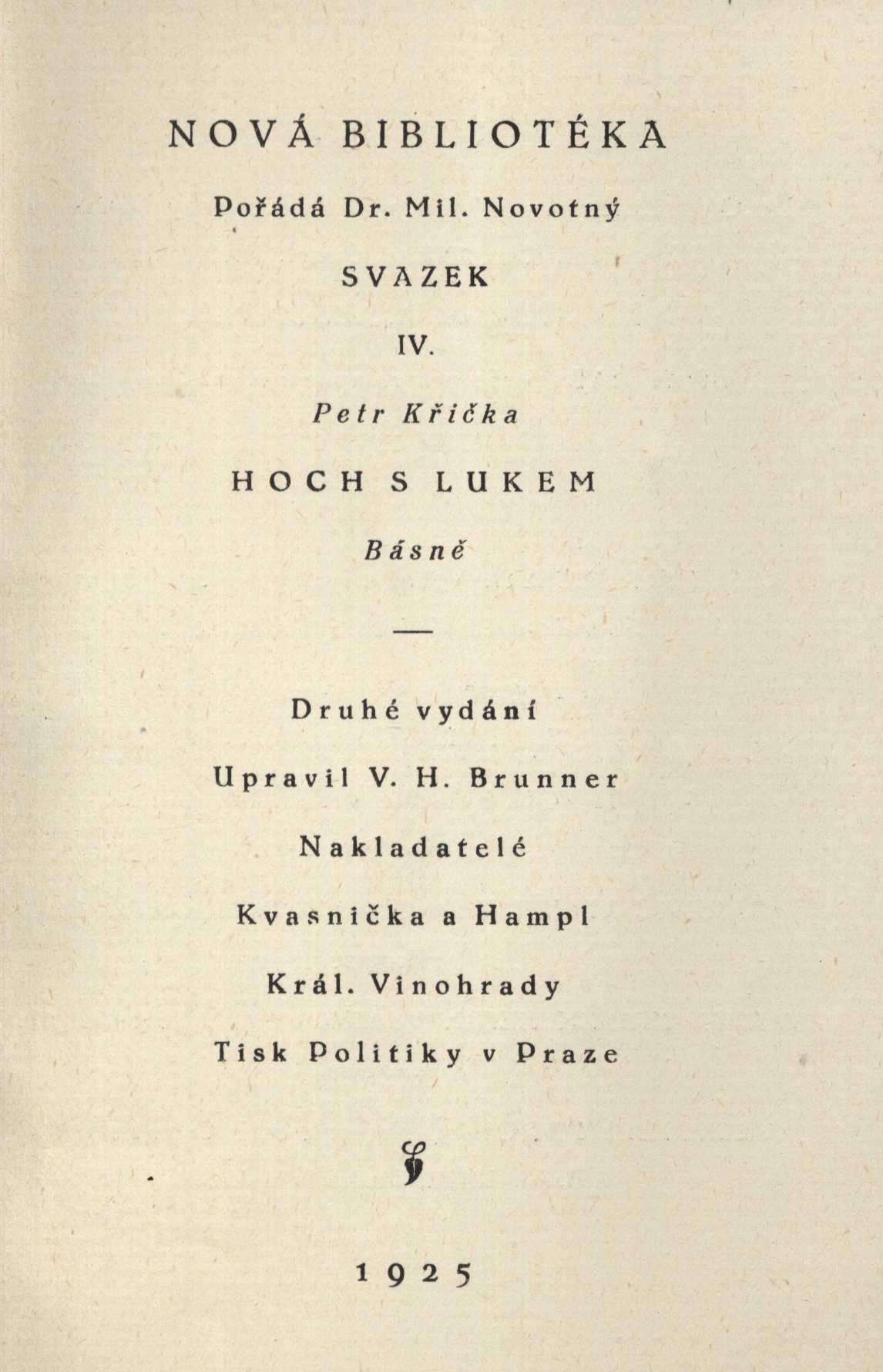 NOVÁ BIBLIOTÉKA

Pořádá Dr. Mil. Novotný

SVAZEK

IV.

Petr Křička

HOCH S LUKEM

Básně

—

Druhé vydání

Upravil V. H. Brunner

Nakladatelé

Kvasnička a Hampl

Král. Vinohrady

Tisk Politiky v Praze

1925